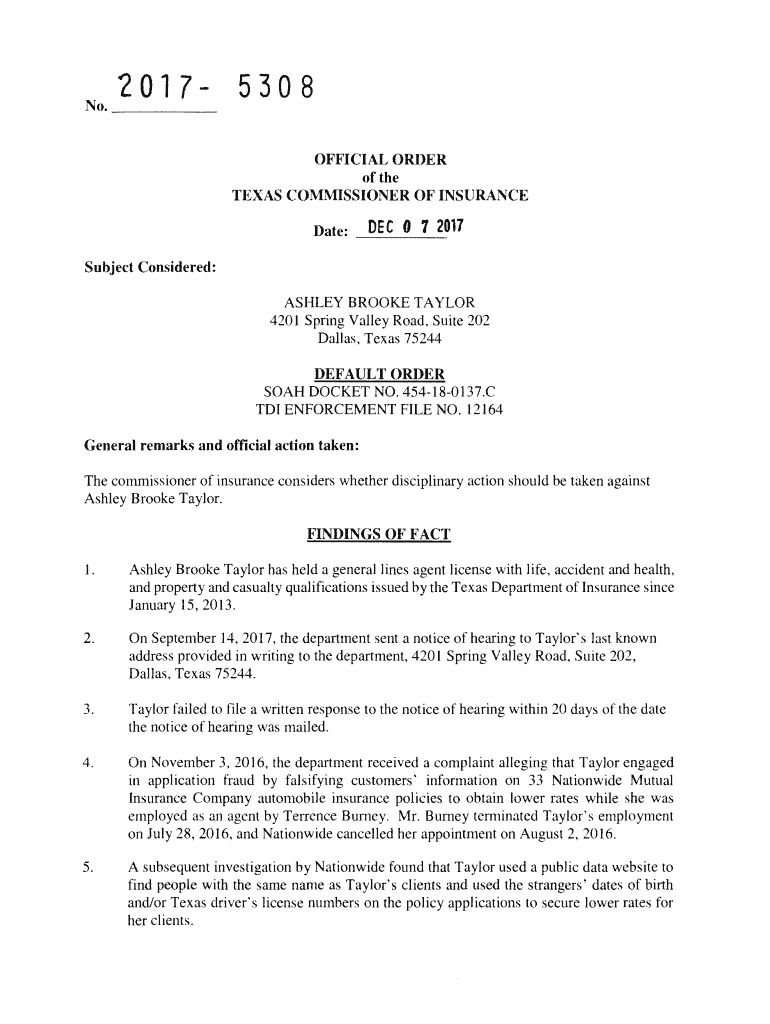 No. 2017- 5308

OFFICIAL ORDER
of the
TEXAS COMMISSIONER OF INSURANCE

Date: DEC 0 7 2017

Subject Considered:

ASHLEY BROOKE TAYLOR
4201 Spring Valley Road, Suite 202
Dallas, Texas 75244

DEFAULT ORDER
SOAH DOCKET NO. 454-18-0137.C
TDI ENFORCEMENT FILE NO. 12164

General remarks and official action taken:

The commissioner of insurance considers whether disciplinary action should be taken against Ashley Brooke Taylor.

FINDINGS OF FACT

1. Ashley Brooke Taylor has held a general lines agent license with life, accident and health, and property and casualty qualifications issued by the Texas Department of Insurance since January 15, 2013.

2. On September 14, 2017, the department sent a notice of hearing to Taylor's last known address provided in writing to the department, 4201 Spring Valley Road, Suite 202, Dallas, Texas 75244.

3. Taylor failed to file a written response to the notice of hearing within 20 days of the date the notice of hearing was mailed.

4. On November 3, 2016, the department received a complaint alleging that Taylor engaged in application fraud by falsifying customers' information on 33 Nationwide Mutual Insurance Company automobile insurance policies to obtain lower rates while she was employed as an agent by Terrence Burney. Mr. Burney terminated Taylor's employment on July 28, 2016, and Nationwide cancelled her appointment on August 2, 2016.

5. A subsequent investigation by Nationwide found that Taylor used a public data website to find people with the same name as Taylor's clients and used the strangers' dates of birth and/or Texas driver's license numbers on the policy applications to secure lower rates for her clients.